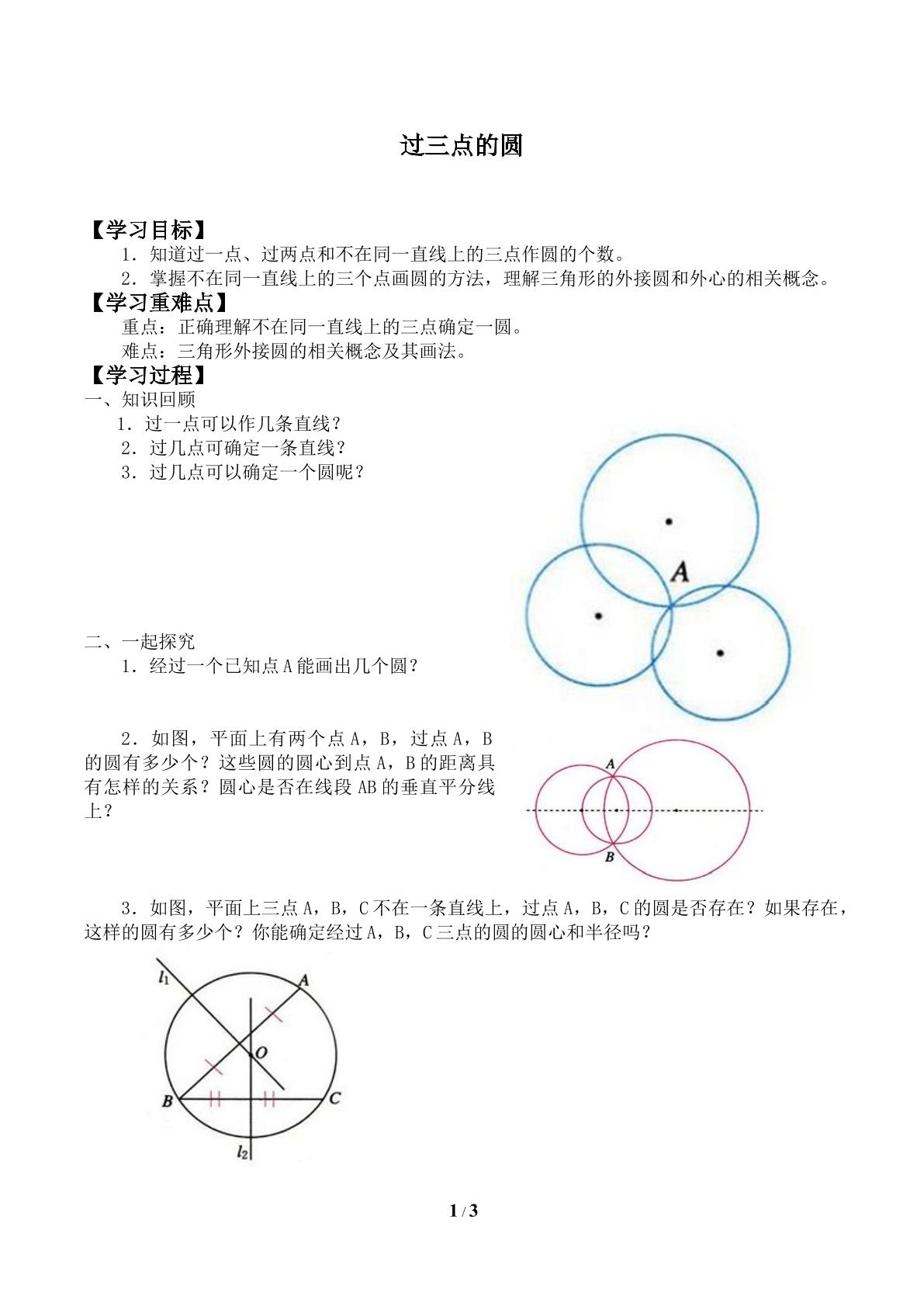 过三点的圆

【学习目标】

1．知道过一点、过两点和不在同一直线上的三点作圆的个数。

2．掌握不在同一直线上的三个点画圆的方法，理解三角形的外接圆和外心的相关概念。

【学习重难点】

重点：正确理解不在同一直线上的三点确定一圆。

难点：三角形外接圆的相关概念及其画法。

【学习过程】

一、知识回顾

1．过一点可以作几条直线？

2．过几点可确定一条直线？

3．过几点可以确定一个圆呢？

A

二、一起探究

1．经过一个已知点A能画出几个圆？

2．如图，平面上有两个点A，B，过点A，B的圆有多少个？这些圆的圆心到点A，B的距离具有怎样的关系？圆心是否在线段AB的垂直平分线上？

A

B

3．如图，平面上三点A，B，C不在一条直线上，过点A，B，C的圆是否存在？如果存在，这样的圆有多少个？你能确定经过A，B，C三点的圆的圆心和半径吗？

$l_1$

A

O

B

C

$l_2$

1 / 3